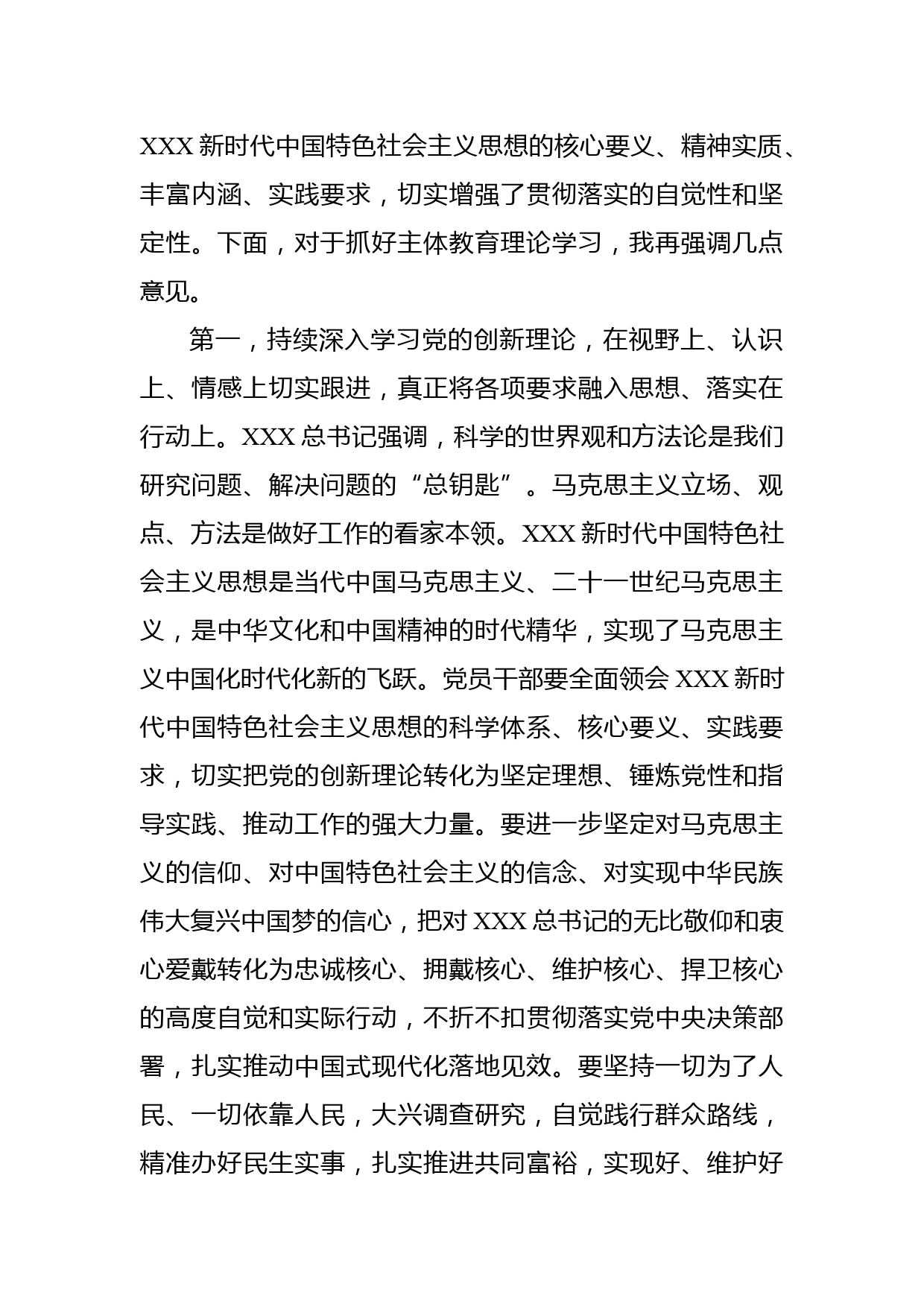 XXX 新时代中国特色社会主义思想的核心要义、精神实质、丰富内涵、实践要求，切实增强了贯彻落实的自觉性和坚定性。下面，对于抓好主体教育理论学习，我再强调几点意见。

第一，持续深入学习党的创新理论，在视野上、认识上、情感上切实跟进，真正将各项要求融入思想、落实在行动上。XXX 总书记强调，科学的世界观和方法论是我们研究问题、解决问题的“总钥匙”。马克思主义立场、观点、方法是做好工作的看家本领。XXX 新时代中国特色社会主义思想是当代中国马克思主义、二十一世纪马克思主义，是中华文化和中国精神的时代精华，实现了马克思主义中国化时代化新的飞跃。党员干部要全面领会 XXX 新时代中国特色社会主义思想的科学体系、核心要义、实践要求，切实把党的创新理论转化为坚定理想、锤炼党性和指导实践、推动工作的强大力量。要进一步坚定对马克思主义的信仰、对中国特色社会主义的信念、对实现中华民族伟大复兴中国梦的信心，把对 XXX 总书记的无比敬仰和衷心爱戴转化为忠诚核心、拥戴核心、维护核心、捍卫核心的高度自觉和实际行动，不折不扣贯彻落实党中央决策部署，扎实推动中国式现代化落地见效。要坚持一切为了人民、一切依靠人民，大兴调查研究，自觉践行群众路线，精准办好民生实事，扎实推进共同富裕，实现好、维护好